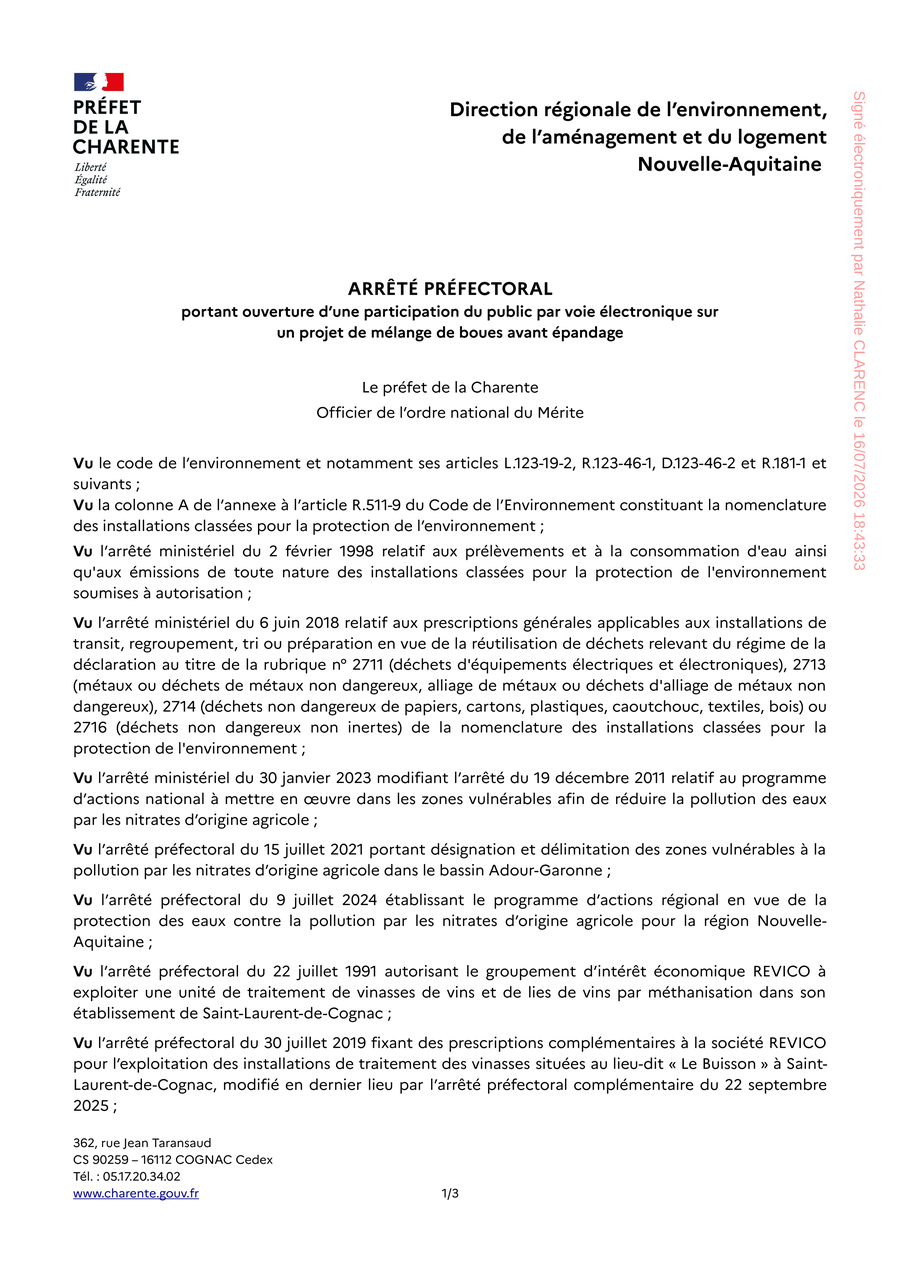 PRÉFET
DE LA
CHARENTE
Liberté
Égalité
Fraternité

Direction régionale de l'environnement, de l'aménagement et du logement Nouvelle-Aquitaine

Signé électroniquement par Nathalie CLARENC le 16/07/2026 18:43:33

ARRÊTÉ PRÉFECTORAL
portant ouverture d'une participation du public par voie électronique sur un projet de mélange de boues avant épandage

Le préfet de la Charente
Officier de l'ordre national du Mérite

Vu le code de l'environnement et notamment ses articles L.123-19-2, R.123-46-1, D.123-46-2 et R.181-1 et suivants ;

Vu la colonne A de l'annexe à l'article R.511-9 du Code de l'Environnement constituant la nomenclature des installations classées pour la protection de l'environnement ;

Vu l'arrêté ministériel du 2 février 1998 relatif aux prélèvements et à la consommation d'eau ainsi qu'aux émissions de toute nature des installations classées pour la protection de l'environnement soumises à autorisation ;

Vu l'arrêté ministériel du 6 juin 2018 relatif aux prescriptions générales applicables aux installations de transit, regroupement, tri ou préparation en vue de la réutilisation de déchets relevant du régime de la déclaration au titre de la rubrique n° 2711 (déchets d'équipements électriques et électroniques), 2713 (métaux ou déchets de métaux non dangereux, alliage de métaux ou déchets d'alliage de métaux non dangereux), 2714 (déchets non dangereux de papiers, cartons, plastiques, caoutchouc, textiles, bois) ou 2716 (déchets non dangereux non inertes) de la nomenclature des installations classées pour la protection de l'environnement ;

Vu l'arrêté ministériel du 30 janvier 2023 modifiant l'arrêté du 19 décembre 2011 relatif au programme d'actions national à mettre en œuvre dans les zones vulnérables afin de réduire la pollution des eaux par les nitrates d'origine agricole ;

Vu l'arrêté préfectoral du 15 juillet 2021 portant désignation et délimitation des zones vulnérables à la pollution par les nitrates d'origine agricole dans le bassin Adour-Garonne ;

Vu l'arrêté préfectoral du 9 juillet 2024 établissant le programme d'actions régional en vue de la protection des eaux contre la pollution par les nitrates d'origine agricole pour la région Nouvelle-Aquitaine ;

Vu l'arrêté préfectoral du 22 juillet 1991 autorisant le groupement d'intérêt économique REVICO à exploiter une unité de traitement de vinasses de vins et de lies de vins par méthanisation dans son établissement de Saint-Laurent-de-Cognac ;

Vu l'arrêté préfectoral du 30 juillet 2019 fixant des prescriptions complémentaires à la société REVICO pour l'exploitation des installations de traitement des vinasses situées au lieu-dit « Le Buisson » à Saint-Laurent-de-Cognac, modifié en dernier lieu par l'arrêté préfectoral complémentaire du 22 septembre 2025 ;

362, rue Jean Taransaud
CS 90259 – 16112 COGNAC Cedex
Tél. : 05.17.20.34.02
www.charente.gouv.fr

1/3